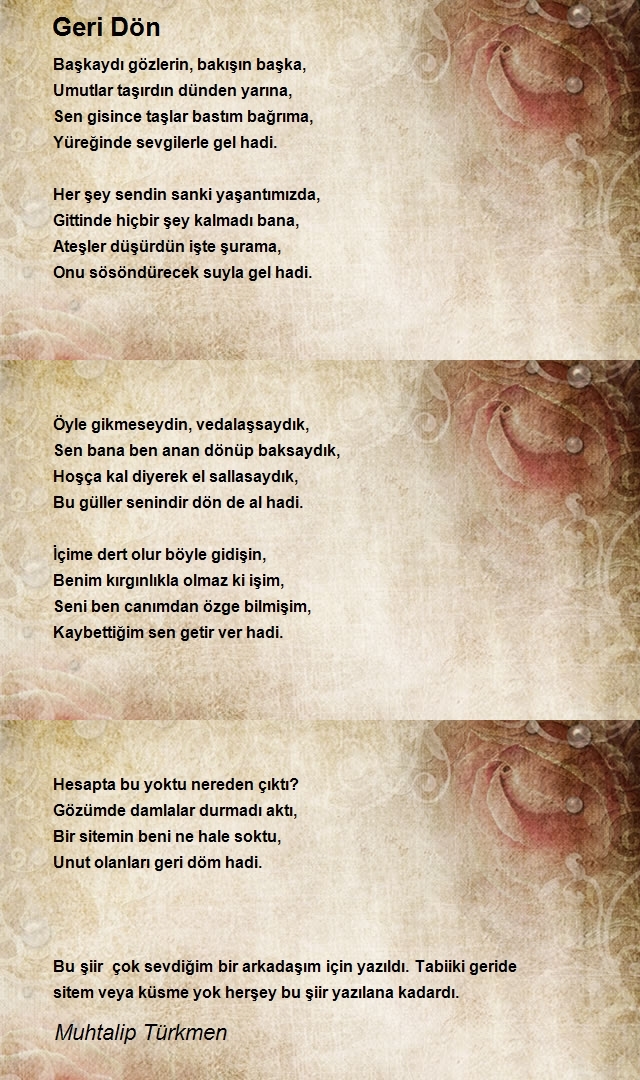 Geri Dön

Başkaydı gözlerin, bakışın başka,
Umutlar taşırdın dünden yarına,
Sen gisince taşlar bastım bağrıma,
Yüreğinde sevgilerle gel hadi.

Her şey sendin sanki yaşantımızda,
Gittinde hiçbir şey kalmadı bana,
Ateşler düşürdün işte şurama,
Onu sösöndürecek suyla gel hadi.

Öyle gikmeseydin, vedalaşsaydık,
Sen bana ben anan dönüp baksaydık,
Hoşça kal diyerek el sallasaydık,
Bu güller senindir dön de al hadi.

İçime dert olur böyle gidişin,
Benim kırgınlıkla olmaz ki işim,
Seni ben canımdan özge bilmişim,
Kaybettiğim sen getir ver hadi.

Hesapta bu yoktu nereden çıktı?
Gözümde damlalar durmadı aktı,
Bir sitemin beni ne hale soktu,
Unut olanları geri döm hadi.

Bu şiir çok sevdiğim bir arkadaşım için yazıldı. Tabiiki geride sitem veya küsme yok herşey bu şiir yazılana kadardı.

Muhtalip Türkmen